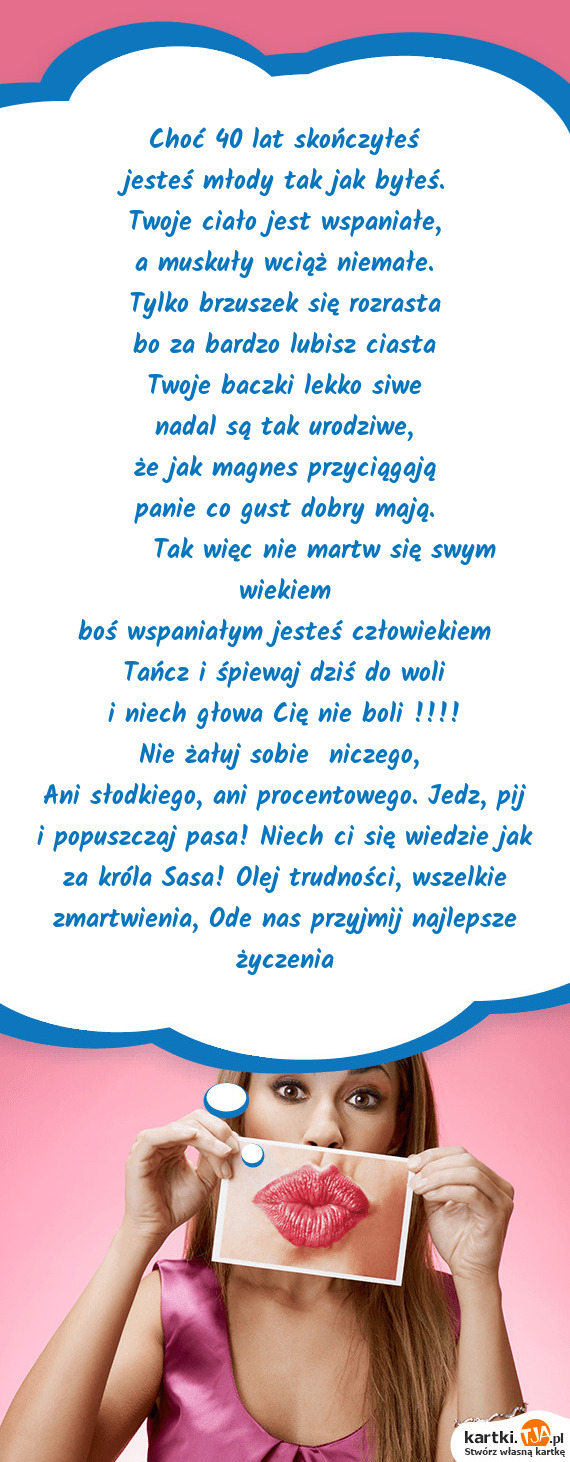 Choć 40 lat skończyłeś
jesteś młody tak jak byłeś.
Twoje ciało jest wspaniałe,
a muskuły wciąż niemałe.
Tylko brzuszek się rozrasta
bo za bardzo lubisz ciasta
Twoje baczki lekko siwe
nadal są tak urodziwe,
że jak magnes przyciągają
panie co gust dobry mają.
Tak więc nie martw się swym wiekiem
boś wspaniałym jesteś człowiekiem
Tańcz i śpiewaj dziś do woli
i niech głowa Cię nie boli !!!!
Nie żałuj sobie niczego,
Ani słodkiego, ani procentowego. Jedz, pij i popuszczaj pasa! Niech ci się wiedzie jak za króla Sasa! Olej trudności, wszelkie zmartwienia, Ode nas przyjmij najlepsze życzenia

kartki.TJA.pl
Stwórz własną kartkę